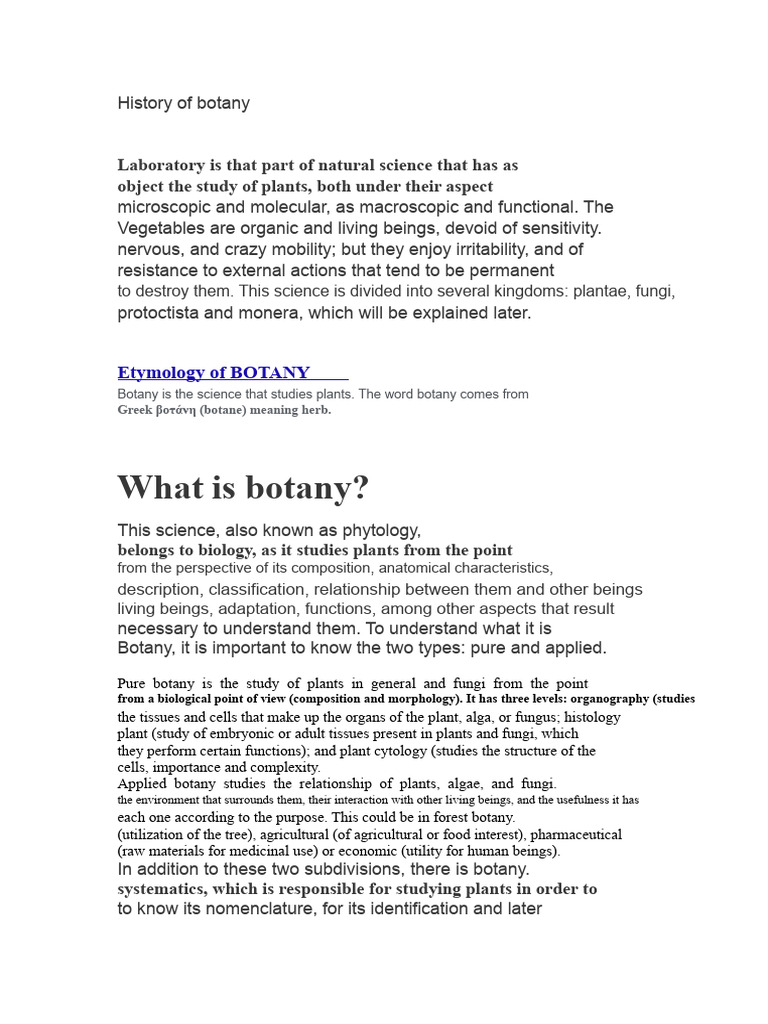 History of botany

Laboratory is that part of natural science that has as object the study of plants, both under their aspect microscopic and molecular, as macroscopic and functional. The Vegetables are organic and living beings, devoid of sensitivity. nervous, and crazy mobility; but they enjoy irritability, and of resistance to external actions that tend to be permanent to destroy them. This science is divided into several kingdoms: plantae, fungi, protoctista and monera, which will be explained later.

Etymology of BOTANY
Botany is the science that studies plants. The word botany comes from Greek βοτάνη (botane) meaning herb.

What is botany?

This science, also known as phytology, belongs to biology, as it studies plants from the point from the perspective of its composition, anatomical characteristics, description, classification, relationship between them and other beings living beings, adaptation, functions, among other aspects that result necessary to understand them. To understand what it is Botany, it is important to know the two types: pure and applied.

Pure botany is the study of plants in general and fungi from the point from a biological point of view (composition and morphology). It has three levels: organography (studies the tissues and cells that make up the organs of the plant, alga, or fungus; histology plant (study of embryonic or adult tissues present in plants and fungi, which they perform certain functions); and plant cytology (studies the structure of the cells, importance and complexity.
Applied botany studies the relationship of plants, algae, and fungi. the environment that surrounds them, their interaction with other living beings, and the usefulness it has each one according to the purpose. This could be in forest botany. (utilization of the tree), agricultural (of agricultural or food interest), pharmaceutical (raw materials for medicinal use) or economic (utility for human beings).
In addition to these two subdivisions, there is botany. systematics, which is responsible for studying plants in order to to know its nomenclature, for its identification and later